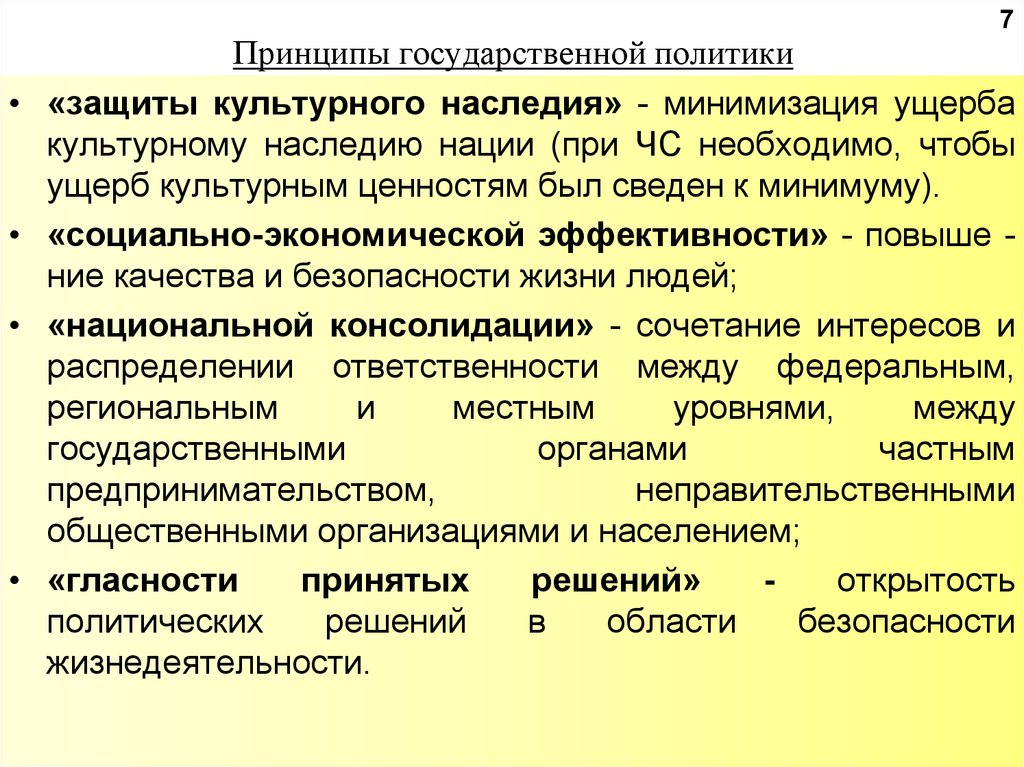 7

Принципы государственной политики

• «защиты культурного наследия» - минимизация ущерба культурному наследию нации (при ЧС необходимо, чтобы ущерб культурным ценностям был сведен к минимуму).

• «социально-экономической эффективности» - повыше - ние качества и безопасности жизни людей;

• «национальной консолидации» - сочетание интересов и распределении ответственности между федеральным, региональным и местным уровнями, между государственными органами частным предпринимательством, неправительственными общественными организациями и населением;

• «гласности принятых решений» - открытость политических решений в области безопасности жизнедеятельности.